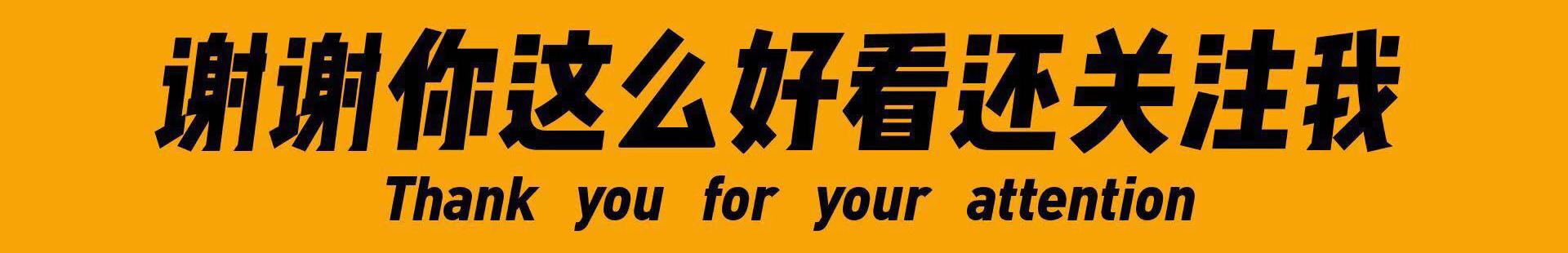 谢谢你这么好看还关注我
Thank you for your attention